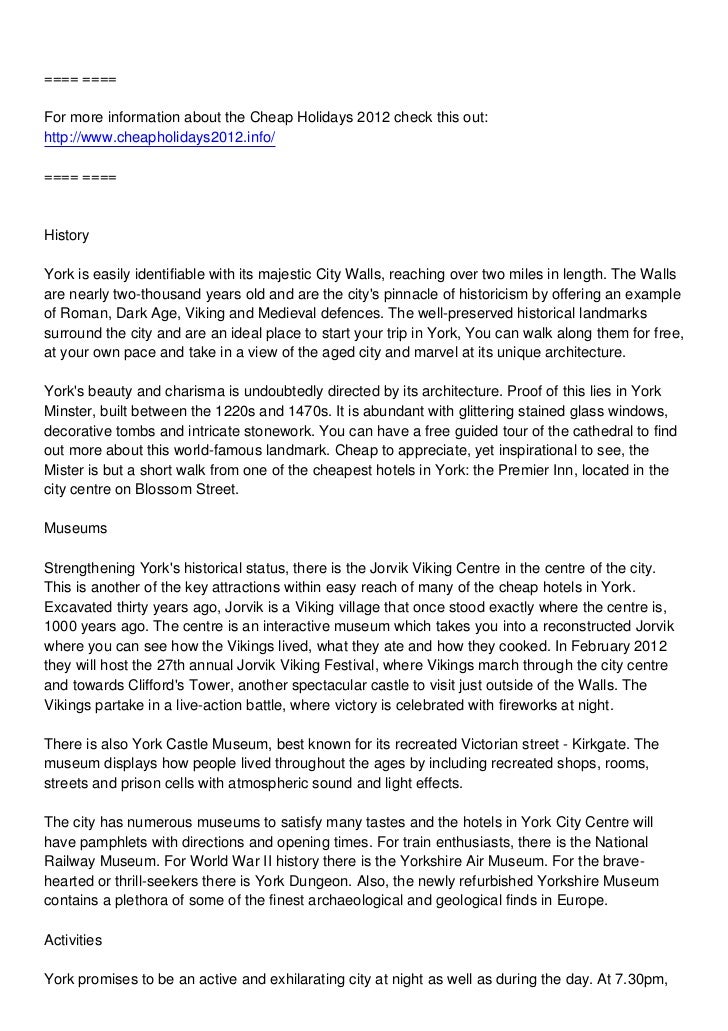 ==== ====

For more information about the Cheap Holidays 2012 check this out:
http://www.cheapholidays2012.info/

==== ====

History

York is easily identifiable with its majestic City Walls, reaching over two miles in length. The Walls are nearly two-thousand years old and are the city's pinnacle of historicism by offering an example of Roman, Dark Age, Viking and Medieval defences. The well-preserved historical landmarks surround the city and are an ideal place to start your trip in York, You can walk along them for free, at your own pace and take in a view of the aged city and marvel at its unique architecture.

York's beauty and charisma is undoubtedly directed by its architecture. Proof of this lies in York Minster, built between the 1220s and 1470s. It is abundant with glittering stained glass windows, decorative tombs and intricate stonework. You can have a free guided tour of the cathedral to find out more about this world-famous landmark. Cheap to appreciate, yet inspirational to see, the Mister is but a short walk from one of the cheapest hotels in York: the Premier Inn, located in the city centre on Blossom Street.

Museums

Strengthening York's historical status, there is the Jorvik Viking Centre in the centre of the city. This is another of the key attractions within easy reach of many of the cheap hotels in York. Excavated thirty years ago, Jorvik is a Viking village that once stood exactly where the centre is, 1000 years ago. The centre is an interactive museum which takes you into a reconstructed Jorvik where you can see how the Vikings lived, what they ate and how they cooked. In February 2012 they will host the 27th annual Jorvik Viking Festival, where Vikings march through the city centre and towards Clifford's Tower, another spectacular castle to visit just outside of the Walls. The Vikings partake in a live-action battle, where victory is celebrated with fireworks at night.

There is also York Castle Museum, best known for its recreated Victorian street - Kirkgate. The museum displays how people lived throughout the ages by including recreated shops, rooms, streets and prison cells with atmospheric sound and light effects.

The city has numerous museums to satisfy many tastes and the hotels in York City Centre will have pamphlets with directions and opening times. For train enthusiasts, there is the National Railway Museum. For World War II history there is the Yorkshire Air Museum. For the brave-hearted or thrill-seekers there is York Dungeon. Also, the newly refurbished Yorkshire Museum contains a plethora of some of the finest archaeological and geological finds in Europe.

Activities

York promises to be an active and exhilarating city at night as well as during the day. At 7.30pm,